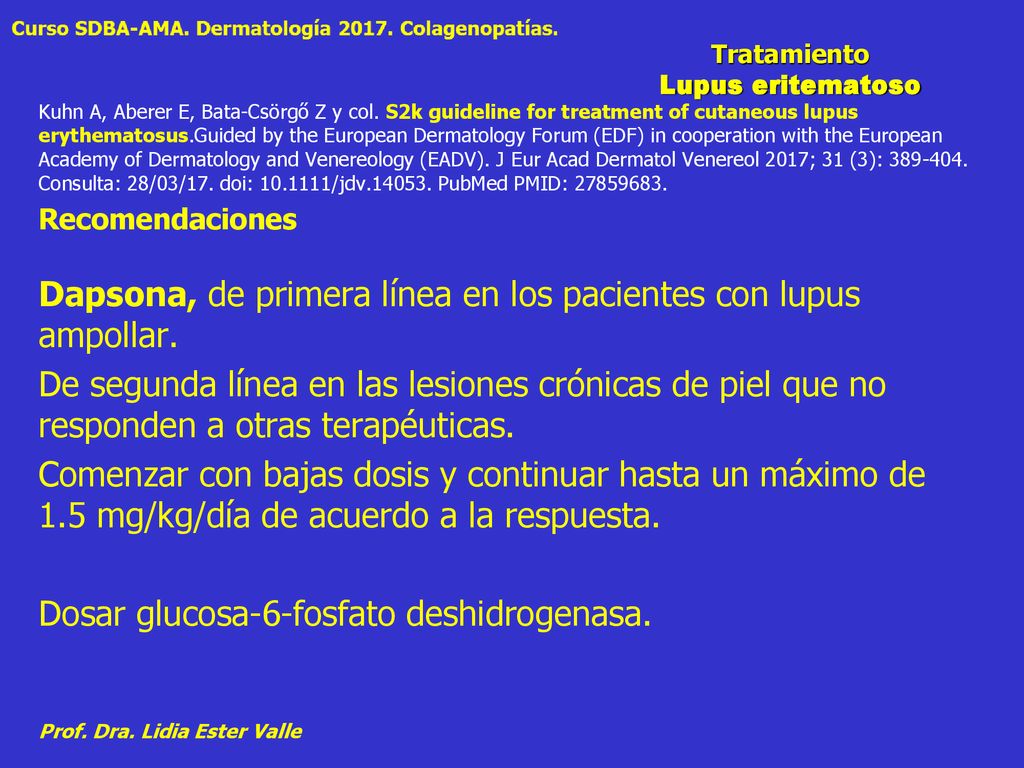 Curso SDBA-AMA. Dermatología 2017. Colagenopatías.

Tratamiento
Lupus eritematoso

Kuhn A, Aberer E, Bata-Csörgő Z y col. S2k guideline for treatment of cutaneous lupus erythematosus.Guided by the European Dermatology Forum (EDF) in cooperation with the European Academy of Dermatology and Venereology (EADV). J Eur Acad Dermatol Venereol 2017; 31 (3): 389-404. Consulta: 28/03/17. doi: 10.1111/jdv.14053. PubMed PMID: 27859683.

Recomendaciones

Dapsona, de primera línea en los pacientes con lupus ampollar.

De segunda línea en las lesiones crónicas de piel que no responden a otras terapéuticas.

Comenzar con bajas dosis y continuar hasta un máximo de 1.5 mg/kg/día de acuerdo a la respuesta.

Dosar glucosa-6-fosfato deshidrogenasa.

Prof. Dra. Lidia Ester Valle